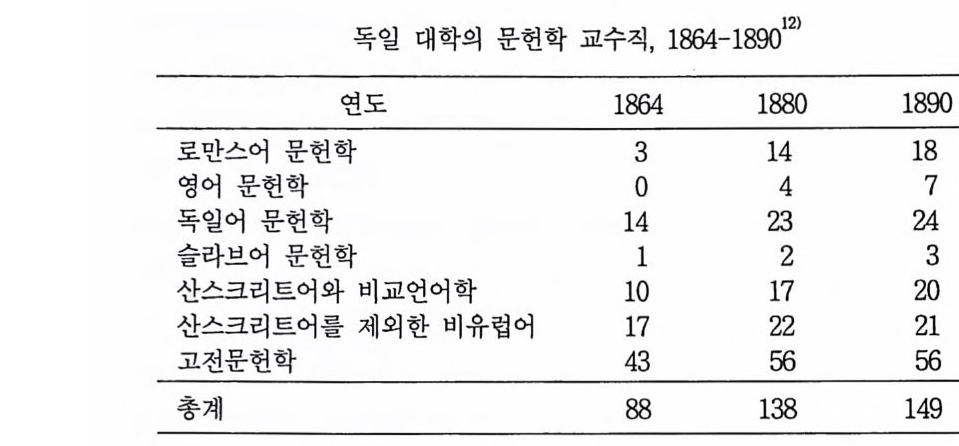 독일 대학의 문헌학 교수직, 1864-1890$^{12)}$

| 연도 | 1864 | 1880 | 1890 |
|---|---|---|---|
| 로만스어 문헌학 | 3 | 14 | 18 |
| 영어 문헌학 | 0 | 4 | 7 |
| 독일어 문헌학 | 14 | 23 | 24 |
| 슬라브어 문헌학 | 1 | 2 | 3 |
| 산스크리트어와 비교언어학 | 10 | 17 | 20 |
| 산스크리트어를 제외한 비유럽어 | 17 | 22 | 21 |
| 고전문헌학 | 43 | 56 | 56 |
| 총계 | 88 | 138 | 149 |